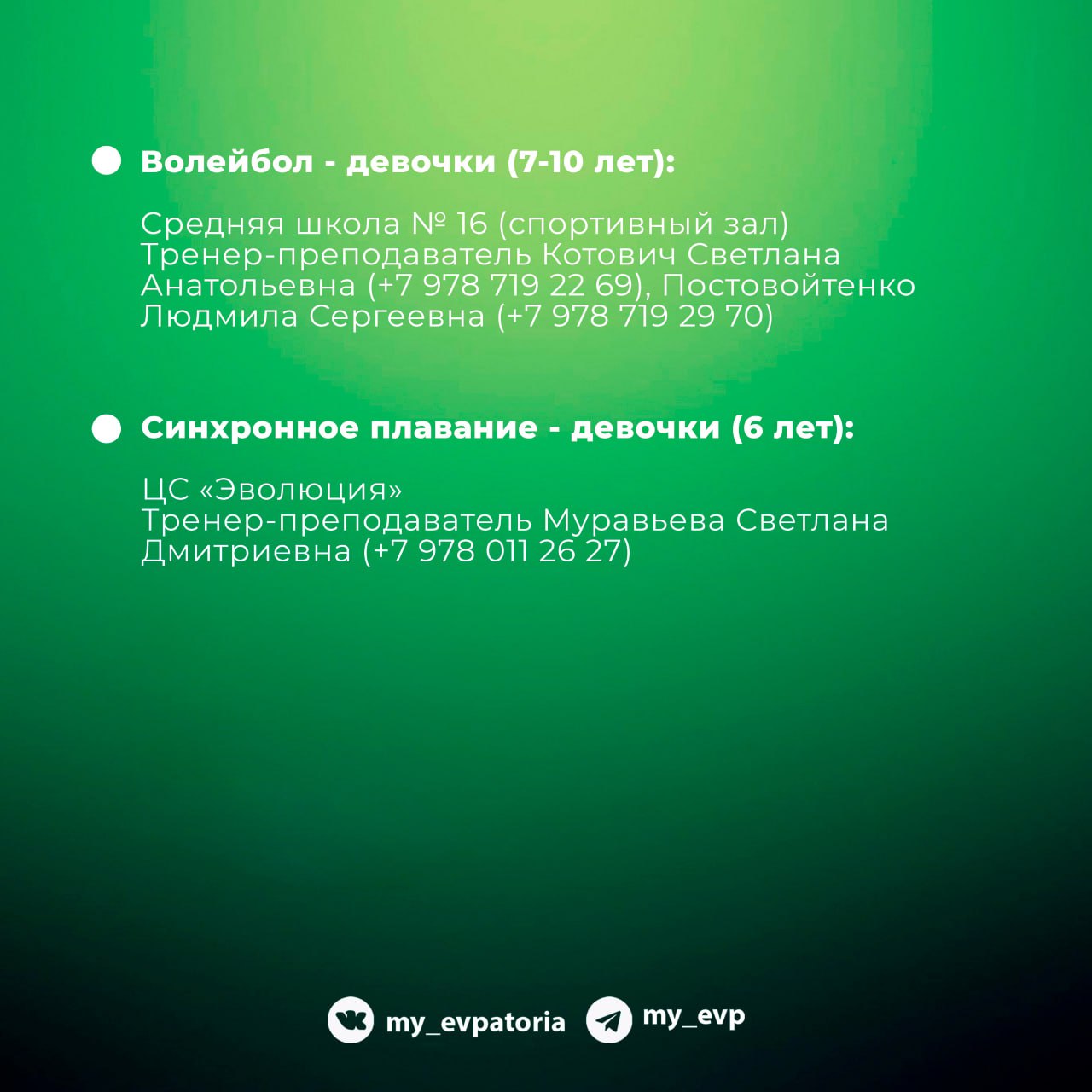 Волейбол - девочки (7-10 лет):

Средняя школа № 16 (спортивный зал)
Тренер-преподаватель Котович Светлана Анатольевна (+7 978 719 22 69), Постовойтенко Людмила Сергеевна (+7 978 719 29 70)

Синхронное плавание - девочки (6 лет):

ЦС «Эволюция»
Тренер-преподаватель Муравьева Светлана Дмитриевна (+7 978 011 26 27)

my_evpatoria my_evp